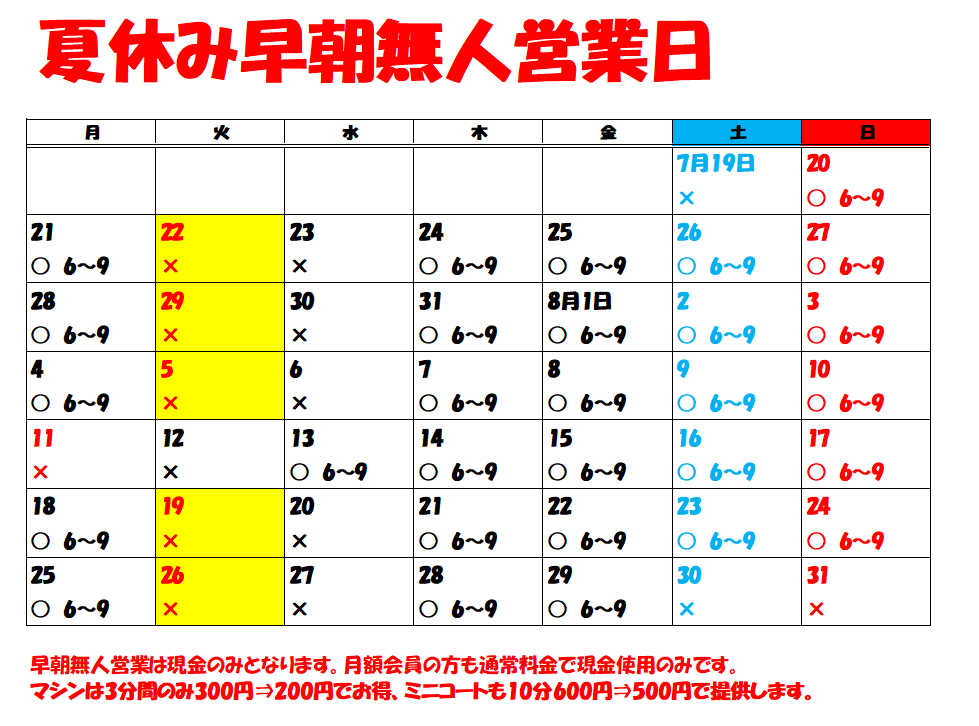 夏休み早朝無人営業日

| 月 | 火 | 水 | 木 | 金 | 土 | 日 |
|---|---|---|---|---|---|---|
| | | | | | 7月19日 × | 20 ○ 6~9 |
| 21 ○ 6~9 | 22 × | 23 × | 24 ○ 6~9 | 25 ○ 6~9 | 26 ○ 6~9 | 27 ○ 6~9 |
| 28 ○ 6~9 | 29 × | 30 × | 31 ○ 6~9 | 8月1日 ○ 6~9 | 2 ○ 6~9 | 3 ○ 6~9 |
| 4 ○ 6~9 | 5 × | 6 × | 7 ○ 6~9 | 8 ○ 6~9 | 9 ○ 6~9 | 10 ○ 6~9 |
| 11 × | 12 × | 13 ○ 6~9 | 14 ○ 6~9 | 15 ○ 6~9 | 16 ○ 6~9 | 17 ○ 6~9 |
| 18 ○ 6~9 | 19 × | 20 × | 21 ○ 6~9 | 22 ○ 6~9 | 23 ○ 6~9 | 24 ○ 6~9 |
| 25 ○ 6~9 | 26 × | 27 × | 28 ○ 6~9 | 29 ○ 6~9 | 30 × | 31 × |

早朝無人営業は現金のみとなります。月額会員の方も通常料金で現金使用のみです。
マシンは3分間のみ300円⇒200円でお得、ミニコートも10分600円⇒500円で提供します。